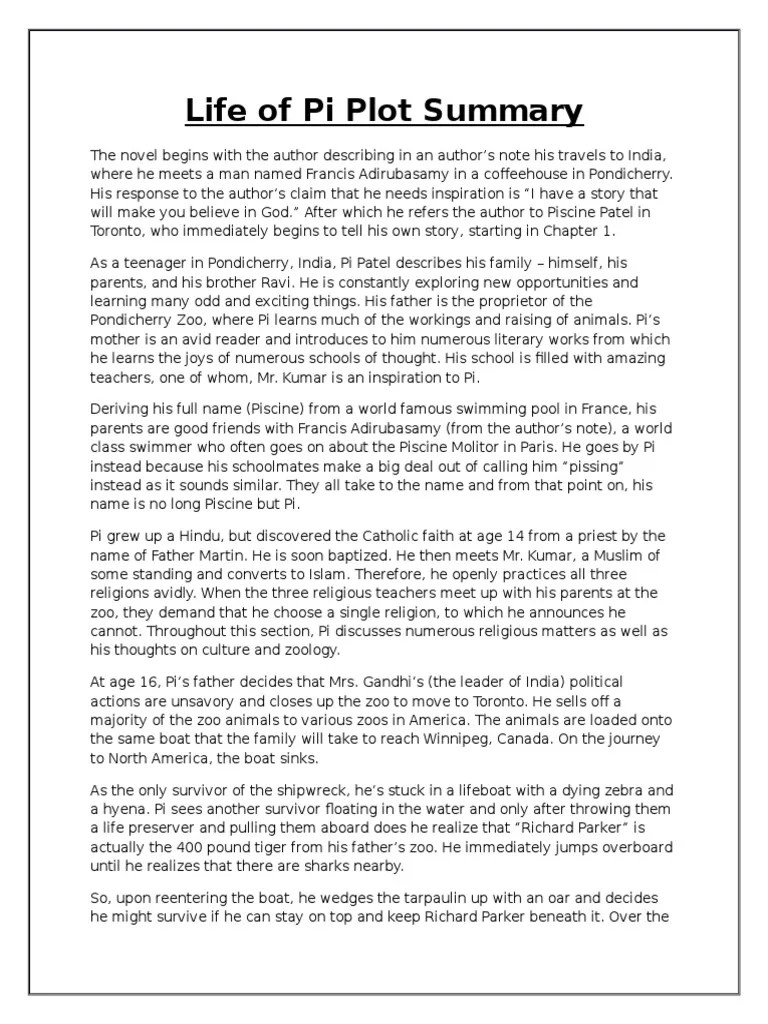 Life of Pi Plot Summary

The novel begins with the author describing in an author's note his travels to India, where he meets a man named Francis Adirubasamy in a coffeehouse in Pondicherry. His response to the author's claim that he needs inspiration is "I have a story that will make you believe in God." After which he refers the author to Piscine Patel in Toronto, who immediately begins to tell his own story, starting in Chapter 1.

As a teenager in Pondicherry, India, Pi Patel describes his family – himself, his parents, and his brother Ravi. He is constantly exploring new opportunities and learning many odd and exciting things. His father is the proprietor of the Pondicherry Zoo, where Pi learns much of the workings and raising of animals. Pi's mother is an avid reader and introduces to him numerous literary works from which he learns the joys of numerous schools of thought. His school is filled with amazing teachers, one of whom, Mr. Kumar is an inspiration to Pi.

Deriving his full name (Piscine) from a world famous swimming pool in France, his parents are good friends with Francis Adirubasamy (from the author's note), a world class swimmer who often goes on about the Piscine Molitor in Paris. He goes by Pi instead because his schoolmates make a big deal out of calling him "pissing" instead as it sounds similar. They all take to the name and from that point on, his name is no long Piscine but Pi.

Pi grew up a Hindu, but discovered the Catholic faith at age 14 from a priest by the name of Father Martin. He is soon baptized. He then meets Mr. Kumar, a Muslim of some standing and converts to Islam. Therefore, he openly practices all three religions avidly. When the three religious teachers meet up with his parents at the zoo, they demand that he choose a single religion, to which he announces he cannot. Throughout this section, Pi discusses numerous religious matters as well as his thoughts on culture and zoology.

At age 16, Pi's father decides that Mrs. Gandhi's (the leader of India) political actions are unsavory and closes up the zoo to move to Toronto. He sells off a majority of the zoo animals to various zoos in America. The animals are loaded onto the same boat that the family will take to reach Winnipeg, Canada. On the journey to North America, the boat sinks.

As the only survivor of the shipwreck, he's stuck in a lifeboat with a dying zebra and a hyena. Pi sees another survivor floating in the water and only after throwing them a life preserver and pulling them aboard does he realize that "Richard Parker" is actually the 400 pound tiger from his father's zoo. He immediately jumps overboard until he realizes that there are sharks nearby.

So, upon reentering the boat, he wedges the tarpaulin up with an oar and decides he might survive if he can stay on top and keep Richard Parker beneath it. Over the